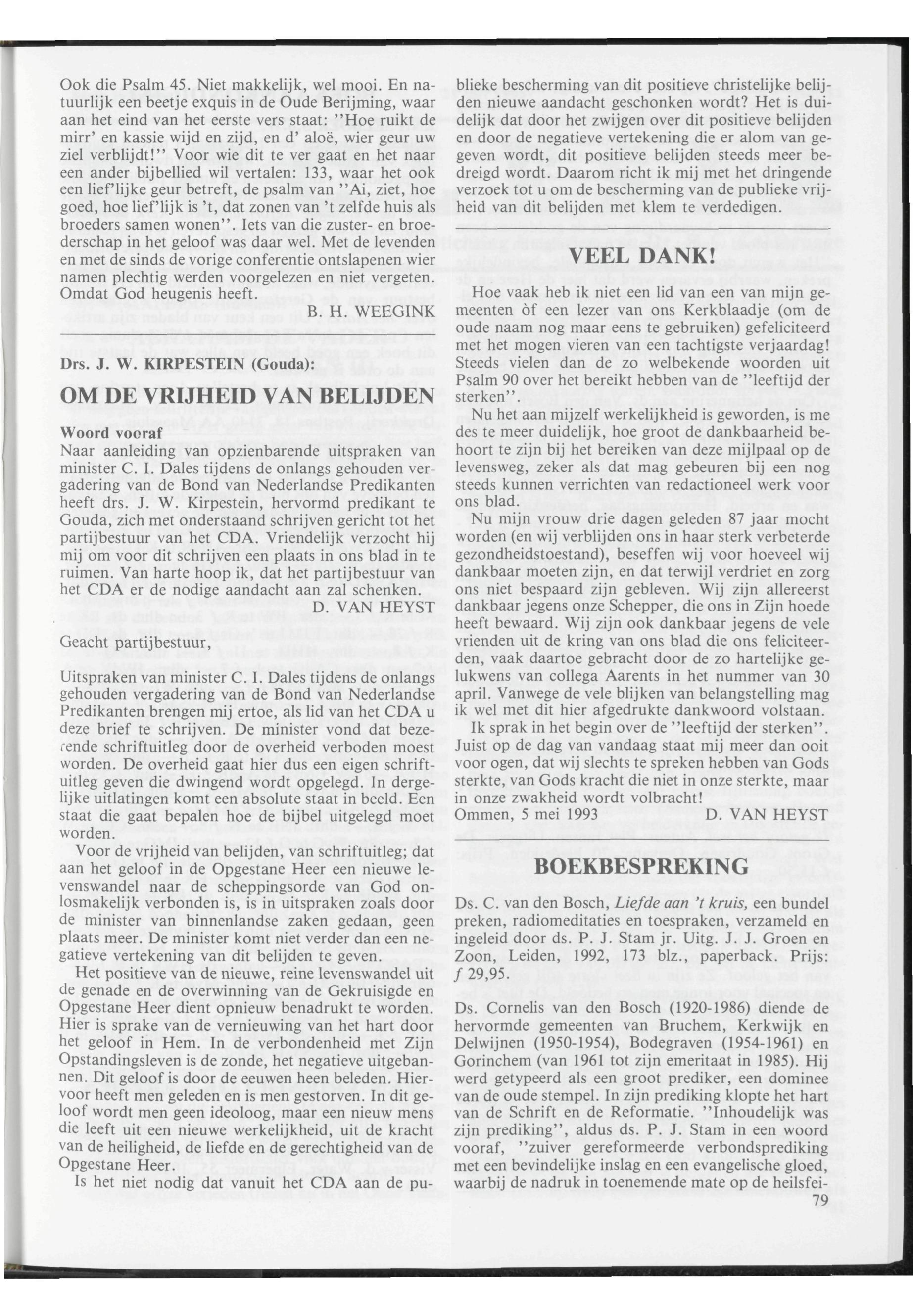 Ook die Psalm 45. Niet makkelijk, wel mooi. En natuurlijk een beetje exquis in de Oude Berijming, waar aan het eind van het eerste vers staat: ''Hoe ruikt de mirr' en kassie wijd en zijd, en d' aloë, wier geur uw ziel verblijdt!'' Voor wie dit te ver gaat en het naar een ander bijbellied wil vertalen: 133, waar het ook een lief'lijke geur betreft, de psalm van ''Ai, ziet, hoe goed, hoe lief'lijk is 't, dat zonen van 't zelfde huis als broeders samen wonen''. Iets van die zuster- en broederschap in het geloof was daar wel. Met de levenden en met de sinds de vorige conferentie ontslapenen wier namen plechtig werden voorgelezen en niet vergeten. Omdat God heugenis heeft.

B. H. WEEGINK

Drs. J. W. KIRPESTEIN (Gouda):

OM DE VRIJHEID VAN BELIJDEN

Woord vooraf
Naar aanleiding van opzienbarende uitspraken van minister C. I. Dales tijdens de onlangs gehouden vergadering van de Bond van Nederlandse Predikanten heeft drs. J. W. Kirpestein, hervormd predikant te Gouda, zich met onderstaand schrijven gericht tot het partijbestuur van het CDA. Vriendelijk verzocht hij mij om voor dit schrijven een plaats in ons blad in te ruimen. Van harte hoop ik, dat het partijbestuur van het CDA er de nodige aandacht aan zal schenken.

D. VAN HEYST

Geacht partijbestuur,

Uitspraken van minister C. I. Dales tijdens de onlangs gehouden vergadering van de Bond van Nederlandse Predikanten brengen mij ertoe, als lid van het CDA u deze brief te schrijven. De minister vond dat bezerende schriftuitleg door de overheid verboden moest worden. De overheid gaat hier dus een eigen schriftuitleg geven die dwingend wordt opgelegd. In dergelijke uitlatingen komt een absolute staat in beeld. Een staat die gaat bepalen hoe de bijbel uitgelegd moet worden.

Voor de vrijheid van belijden, van schriftuitleg; dat aan het geloof in de Opgestane Heer een nieuwe levenswandel naar de scheppingsorde van God onlosmakelijk verbonden is, is in uitspraken zoals door de minister van binnenlandse zaken gedaan, geen plaats meer. De minister komt niet verder dan een negatieve vertekening van dit belijden te geven.

Het positieve van de nieuwe, reine levenswandel uit de genade en de overwinning van de Gekruisigde en Opgestane Heer dient opnieuw benadrukt te worden. Hier is sprake van de vernieuwing van het hart door het geloof in Hem. In de verbondenheid met Zijn Opstandingsleven is de zonde, het negatieve uitgebannen. Dit geloof is door de eeuwen heen beleden. Hiervoor heeft men geleden en is men gestorven. In dit geloof wordt men geen ideoloog, maar een nieuw mens die leeft uit een nieuwe werkelijkheid, uit de kracht van de heiligheid, de liefde en de gerechtigheid van de Opgestane Heer.

Is het niet nodig dat vanuit het CDA aan de publieke bescherming van dit positieve christelijke belijden nieuwe aandacht geschonken wordt? Het is duidelijk dat door het zwijgen over dit positieve belijden en door de negatieve vertekening die er alom van gegeven wordt, dit positieve belijden steeds meer bedreigd wordt. Daarom richt ik mij met het dringende verzoek tot u om de bescherming van de publieke vrijheid van dit belijden met klem te verdedigen.

VEEL DANK!

Hoe vaak heb ik niet een lid van een van mijn gemeenten òf een lezer van ons Kerkblaadje (om de oude naam nog maar eens te gebruiken) gefeliciteerd met het mogen vieren van een tachtigste verjaardag! Steeds vielen dan de zo welbekende woorden uit Psalm 90 over het bereikt hebben van de ''leeftijd der sterken''.

Nu het aan mijzelf werkelijkheid is geworden, is me des te meer duidelijk, hoe groot de dankbaarheid behoort te zijn bij het bereiken van deze mijlpaal op de levensweg, zeker als dat mag gebeuren bij een nog steeds kunnen verrichten van redactioneel werk voor ons blad.

Nu mijn vrouw drie dagen geleden 87 jaar mocht worden (en wij verblijden ons in haar sterk verbeterde gezondheidstoestand), beseffen wij voor hoeveel wij dankbaar moeten zijn, en dat terwijl verdriet en zorg ons niet bespaard zijn gebleven. Wij zijn allereerst dankbaar jegens onze Schepper, die ons in Zijn hoede heeft bewaard. Wij zijn ook dankbaar jegens de vele vrienden uit de kring van ons blad die ons feliciteerden, vaak daartoe gebracht door de zo hartelijke gelukwens van collega Aarents in het nummer van 30 april. Vanwege de vele blijken van belangstelling mag ik wel met dit hier afgedrukte dankwoord volstaan.

Ik sprak in het begin over de ''leeftijd der sterken''. Juist op de dag van vandaag staat mij meer dan ooit voor ogen, dat wij slechts te spreken hebben van Gods sterkte, van Gods kracht die niet in onze sterkte, maar in onze zwakheid wordt volbracht!

Ommen, 5 mei 1993 D. VAN HEYST

BOEKBESPREKING

Ds. C. van den Bosch, Liefde aan 't kruis, een bundel preken, radiomeditaties en toespraken, verzameld en ingeleid door ds. P. J. Stam jr. Uitg. J. J. Groen en Zoon, Leiden, 1992, 173 blz., paperback. Prijs: ƒ 29,95.

Ds. Cornelis van den Bosch (1920-1986) diende de hervormde gemeenten van Bruchem, Kerkwijk en Delwijnen (1950-1954), Bodegraven (1954-1961) en Gorinchem (van 1961 tot zijn emeritaat in 1985). Hij werd getypeerd als een groot prediker, een dominee van de oude stempel. In zijn prediking klopte het hart van de Schrift en de Reformatie. ''Inhoudelijk was zijn prediking'', aldus ds. P. J. Stam in een woord vooraf, ''zuiver gereformeerde verbondsprediking met een bevindelijke inslag en een evangelische gloed, waarbij de nadruk in toenemende mate op de heilsfei-

79